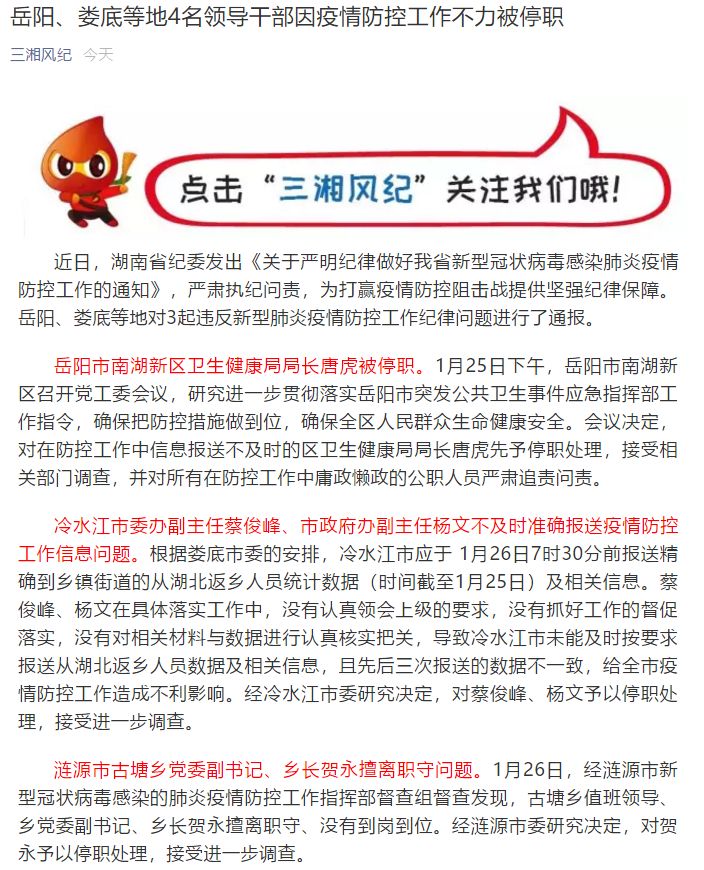 岳阳、娄底等地4名领导干部因疫情防控工作不力被停职

三湘风纪 今天

点击“三湘风纪”关注我们哦！

近日，湖南省纪委发出《关于严明纪律做好我省新型冠状病毒感染肺炎疫情防控工作的通知》，严肃执纪问责，为打赢疫情防控阻击战提供坚强纪律保障。岳阳、娄底等地对3起违反新型肺炎疫情防控工作纪律问题进行了通报。

岳阳市南湖新区卫生健康局局长唐虎被停职。1月25日下午，岳阳市南湖新区召开党工委会议，研究进一步贯彻落实岳阳市突发公共卫生事件应急指挥部工作指令，确保把防控措施做到位，确保全区人民群众生命健康安全。会议决定，对在防控工作中信息报送不及时的区卫生健康局局长唐虎先予停职处理，接受相关部门调查，并对所有在防控工作中庸政懒政的公职人员严肃追责问责。

冷水江市委办副主任蔡俊峰、市政府办副主任杨文不及时准确报送疫情防控工作信息问题。根据娄底市委的安排，冷水江市应于 1月26日7时30分前报送精确到乡镇街道的从湖北返乡人员统计数据（时间截至1月25日）及相关信息。蔡俊峰、杨文在具体落实工作中，没有认真领会上级的要求，没有抓好工作的督促落实，没有对相关材料与数据进行认真核实把关，导致冷水江市未能及时按要求报送从湖北返乡人员数据及相关信息，且先后三次报送的数据不一致，给全市疫情防控工作造成不利影响。经冷水江市委研究决定，对蔡俊峰、杨文予以停职处理，接受进一步调查。

涟源市古塘乡党委副书记、乡长贺永擅离职守问题。1月26日，经涟源市新型冠状病毒感染的肺炎疫情防控工作指挥部督查组督查发现，古塘乡值班领导、乡党委副书记、乡长贺永擅离职守、没有到岗到位。经涟源市委研究决定，对贺永予以停职处理，接受进一步调查。